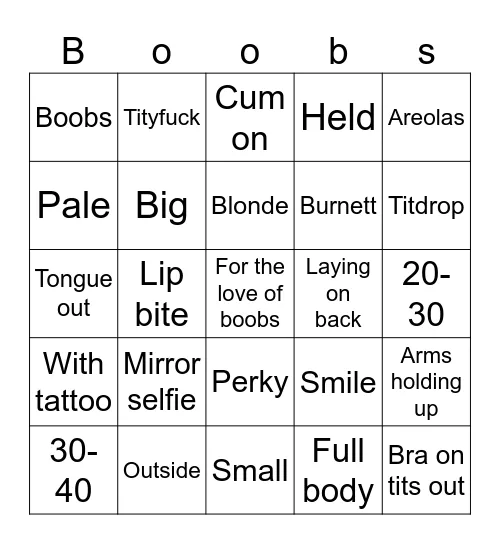 | B | o | o | b | s |
|---|---|---|---|---|
| Boobs | Tityfuck | Cum on | Held | Areolas |
| Pale | Big | Blonde | Burnett | Titdrop |
| Tongue out | Lip bite | For the love of boobs | Laying on back | 20-30 |
| With tattoo | Mirror selfie | Perky | Smile | Arms holding up |
| 30-40 | Outside | Small | Full body | Bra on tits out |